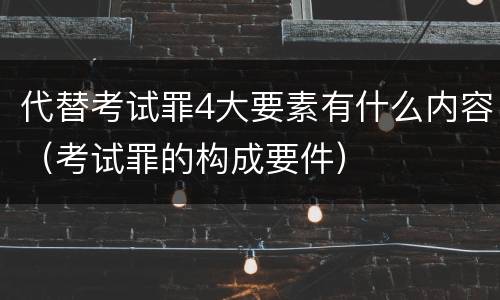 代替考试罪4大要素有什么内容（考试罪的构成要件）